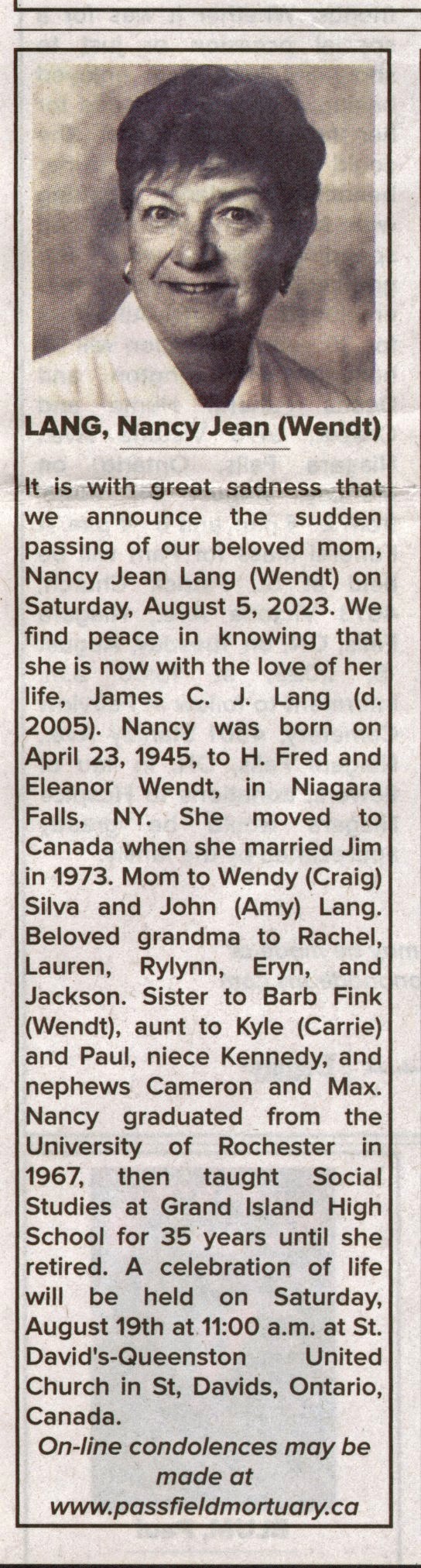 LANG, Nancy Jean (Wendt)

It is with great sadness that we announce the sudden passing of our beloved mom, Nancy Jean Lang (Wendt) on Saturday, August 5, 2023. We find peace in knowing that she is now with the love of her life, James C. J. Lang (d. 2005). Nancy was born on April 23, 1945, to H. Fred and Eleanor Wendt, in Niagara Falls, NY. She moved to Canada when she married Jim in 1973. Mom to Wendy (Craig) Silva and John (Amy) Lang. Beloved grandma to Rachel, Lauren, Rylynn, Eryn, and Jackson. Sister to Barb Fink (Wendt), aunt to Kyle (Carrie) and Paul, niece Kennedy, and nephews Cameron and Max. Nancy graduated from the University of Rochester in 1967, then taught Social Studies at Grand Island High School for 35 years until she retired. A celebration of life will be held on Saturday, August 19th at 11:00 a.m. at St. David's-Queenston United Church in St, Davids, Ontario, Canada.

On-line condolences may be made at www.passfieldmortuary.ca